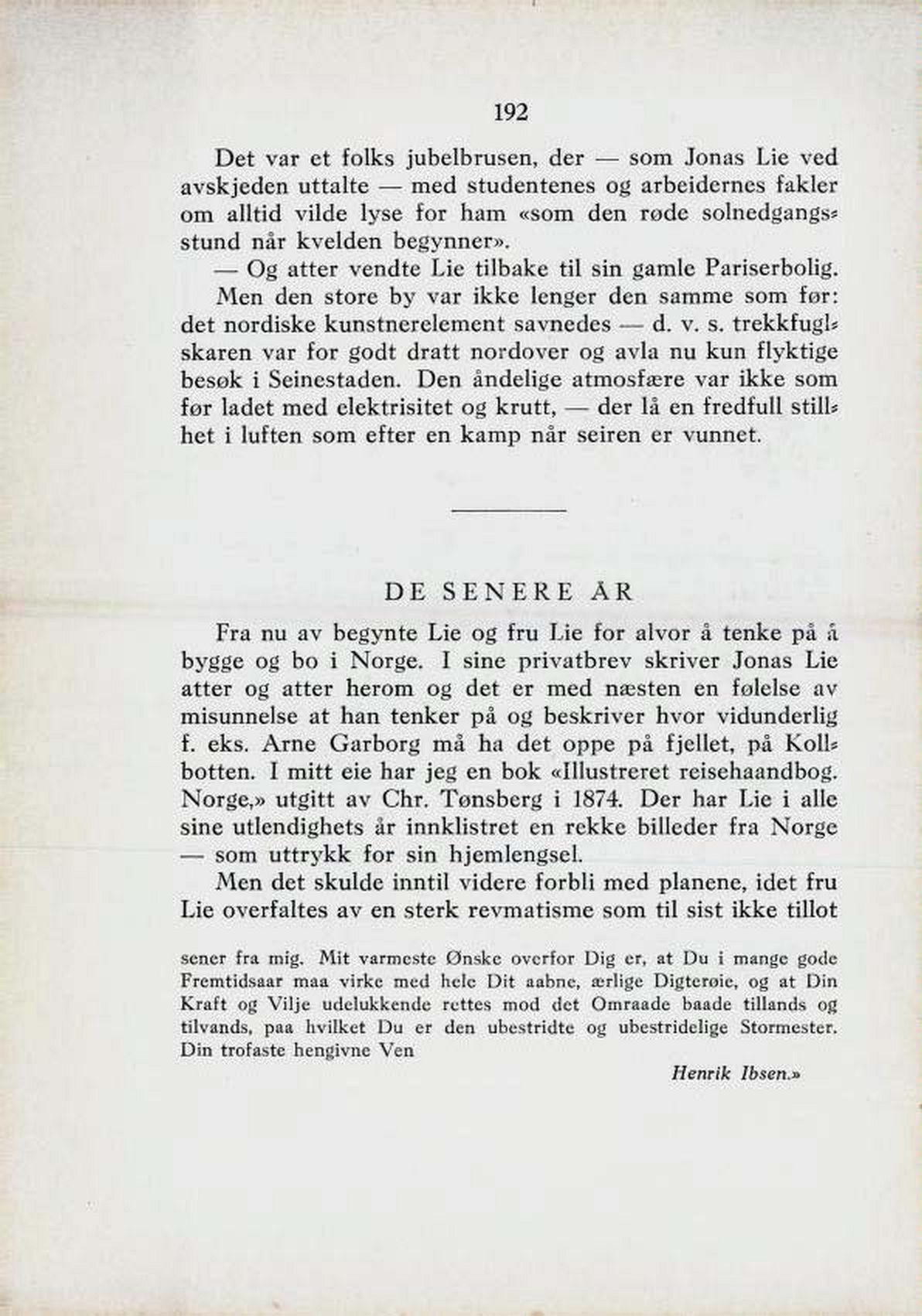 192

Det var et folks jubelbrusen, der — som Jonas Lie ved avskjeden uttalte — med studentenes og arbeidernes fakler om alltid vilde lyse for ham «som den røde solnedgangsstund når kvelden begynner».

— Og atter vendte Lie tilbake til sin gamle Pariserbolig. Men den store by var ikke lenger den samme som før: det nordiske kunstnerelement savnedes — d. v. s. trekkfuglskaren var for godt dratt nordover og avla nu kun flyktige besøk i Seinestaden. Den åndelige atmosfære var ikke som før ladet med elektrisitet og krutt, — der lå en fredfull stillhet i luften som efter en kamp når seiren er vunnet.

DE SENERE ÅR

Fra nu av begynte Lie og fru Lie for alvor å tenke på å bygge og bo i Norge. I sine privatbrev skriver Jonas Lie atter og atter herom og det er med næsten en følelse av misunnelse at han tenker på og beskriver hvor vidunderlig f. eks. Arne Garborg må ha det oppe på fjellet, på Kollbotten. I mitt eie har jeg en bok «Illustreret reisehaandbog. Norge,» utgitt av Chr. Tønsberg i 1874. Der har Lie i alle sine utlendighets år innklistret en rekke billeder fra Norge — som uttrykk for sin hjemlengsel.

Men det skulde inntil videre forbli med planene, idet fru Lie overfaltes av en sterk revmatisme som til sist ikke tillot

sener fra mig. Mit varmeste Ønske overfor Dig er, at Du i mange gode Fremtidsaar maa virke med hele Dit aabne, ærlige Digterøie, og at Din Kraft og Vilje udelukkende rettes mod det Omraade baade tillands og tilvands, paa hvilket Du er den ubestridte og ubestridelige Stormester. Din trofaste hengivne Ven

Henrik Ibsen.»